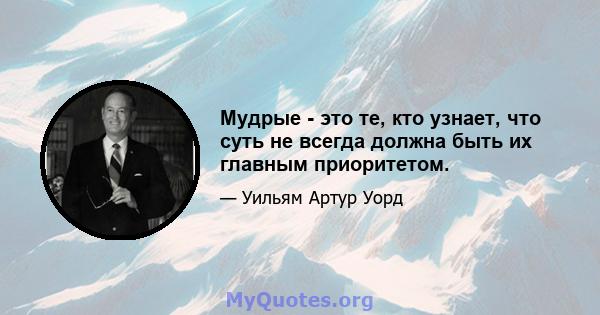 Мудрые - это те, кто узнает, что суть не всегда должна быть их главным приоритетом.

— Уильям Артур Уорд

MyQuotes.org